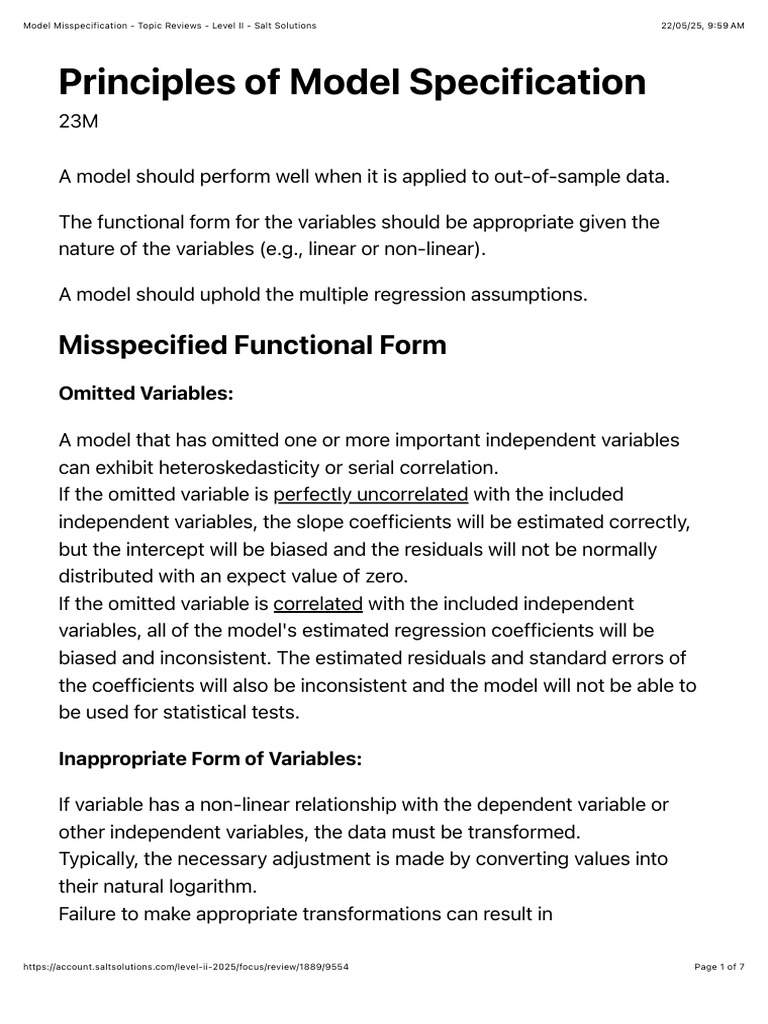 Model Misspecification - Topic Reviews - Level II - Salt Solutions 22/05/25, 9:59 AM

Principles of Model Specification

23M

A model should perform well when it is applied to out-of-sample data.

The functional form for the variables should be appropriate given the nature of the variables (e.g., linear or non-linear).

A model should uphold the multiple regression assumptions.

Misspecified Functional Form

Omitted Variables:

A model that has omitted one or more important independent variables can exhibit heteroskedasticity or serial correlation.

If the omitted variable is perfectly uncorrelated with the included independent variables, the slope coefficients will be estimated correctly, but the intercept will be biased and the residuals will not be normally distributed with an expect value of zero.

If the omitted variable is correlated with the included independent variables, all of the model's estimated regression coefficients will be biased and inconsistent. The estimated residuals and standard errors of the coefficients will also be inconsistent and the model will not be able to be used for statistical tests.

Inappropriate Form of Variables:

If variable has a non-linear relationship with the dependent variable or other independent variables, the data must be transformed.

Typically, the necessary adjustment is made by converting values into their natural logarithm.

Failure to make appropriate transformations can result in

https://account.saltsolutions.com/level-ii-2025/focus/review/1889/9554 Page 1 of 7